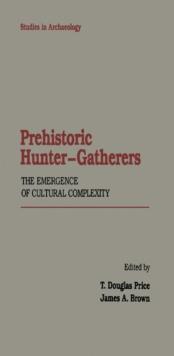 Studies in Archaeology

Prehistoric Hunter–Gatherers

THE EMERGENCE OF CULTURAL COMPLEXITY

Edited by

T. Douglas Price
James A. Brown